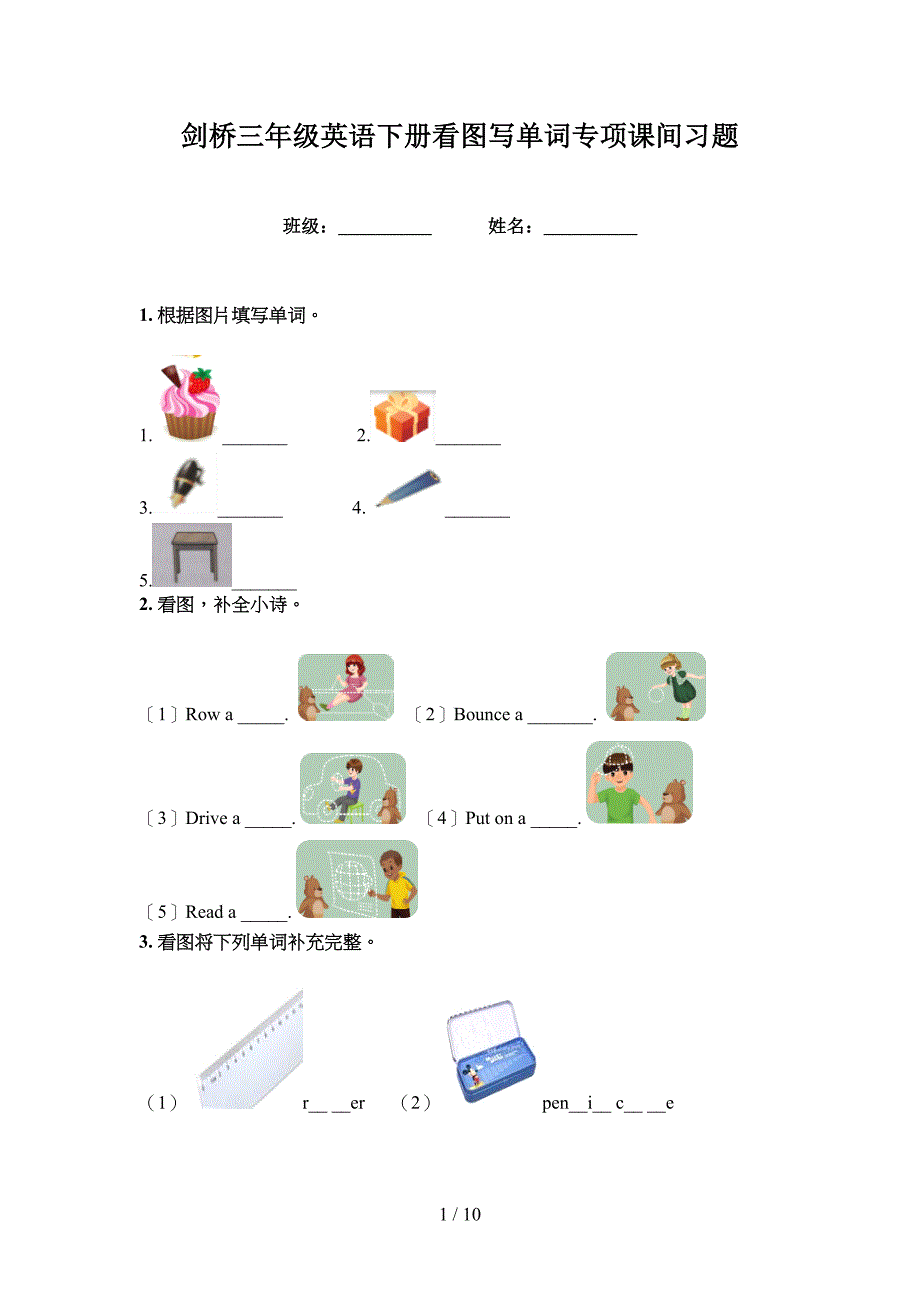 剑桥三年级英语下册看图写单词专项课间习题

班级：__________　　姓名：__________

1. 根据图片填写单词。

1. _______　　2. _______

3. _______　　4. _______

5. _______

2. 看图，补全小诗。

〔1〕Row a _____.　〔2〕Bounce a _______.

〔3〕Drive a _____.　〔4〕Put on a _____.

〔5〕Read a _____.

3. 看图将下列单词补充完整。

（1）　r__ __er　（2）　pen__i__ c__ __e

1 / 10